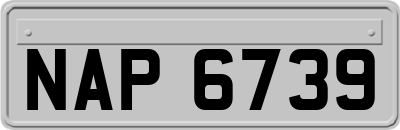 NAP 6739